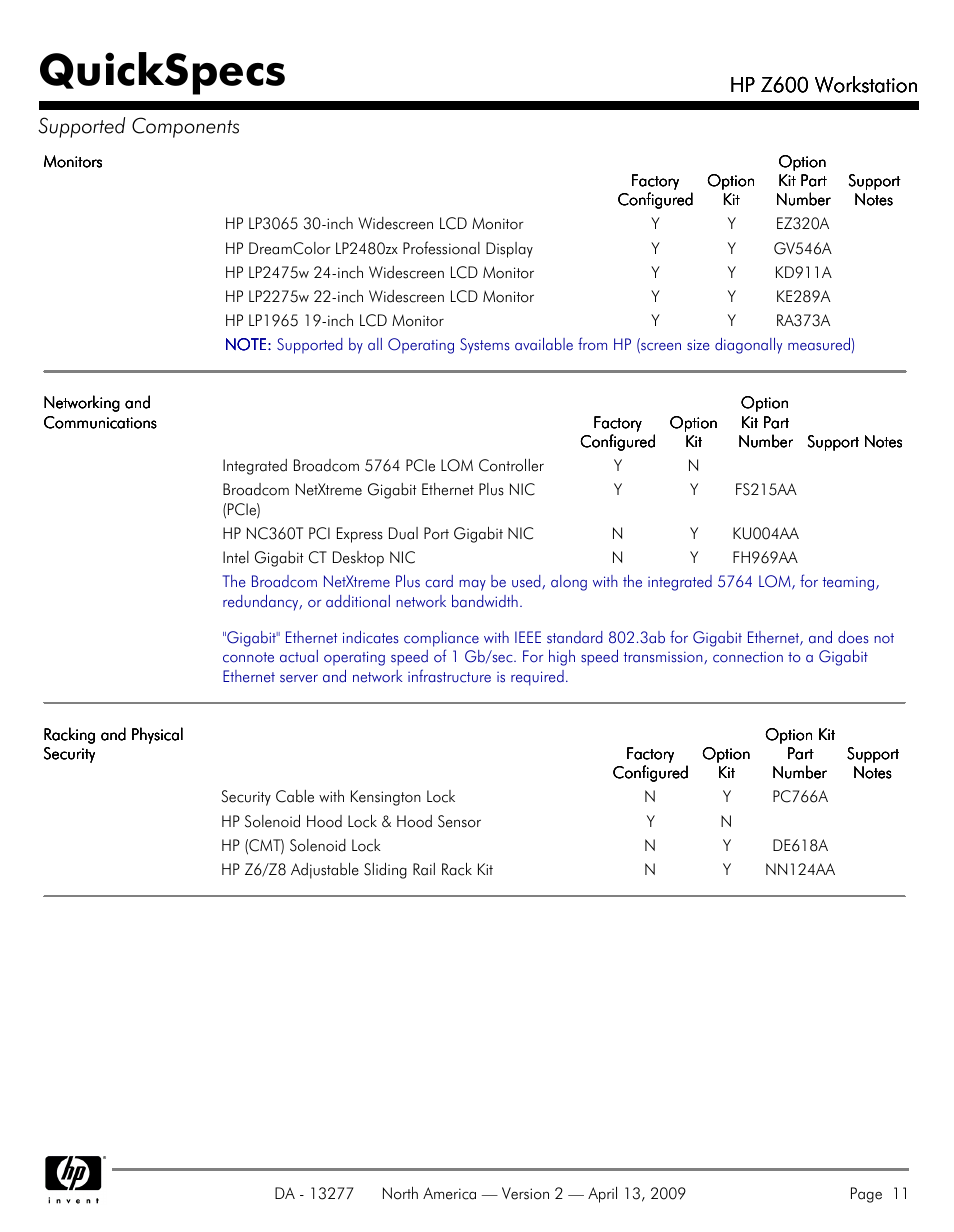 QuickSpecs

HP Z600 Workstation

Supported Components

Monitors

| | Factory Configured | Option Kit | Option Kit Part Number | Support Notes |
|---|---|---|---|---|
| HP LP3065 30-inch Widescreen LCD Monitor | Y | Y | EZ320A | |
| HP DreamColor LP2480zx Professional Display | Y | Y | GV546A | |
| HP LP2475w 24-inch Widescreen LCD Monitor | Y | Y | KD911A | |
| HP LP2275w 22-inch Widescreen LCD Monitor | Y | Y | KE289A | |
| HP LP1965 19-inch LCD Monitor | Y | Y | RA373A | |

NOTE: Supported by all Operating Systems available from HP (screen size diagonally measured)

Networking and Communications

| | Factory Configured | Option Kit | Option Kit Part Number | Support Notes |
|---|---|---|---|---|
| Integrated Broadcom 5764 PCIe LOM Controller | Y | N | | |
| Broadcom NetXtreme Gigabit Ethernet Plus NIC (PCIe) | Y | Y | FS215AA | |
| HP NC360T PCI Express Dual Port Gigabit NIC | N | Y | KU004AA | |
| Intel Gigabit CT Desktop NIC | N | Y | FH969AA | |

The Broadcom NetXtreme Plus card may be used, along with the integrated 5764 LOM, for teaming, redundancy, or additional network bandwidth.

"Gigabit" Ethernet indicates compliance with IEEE standard 802.3ab for Gigabit Ethernet, and does not connote actual operating speed of 1 Gb/sec. For high speed transmission, connection to a Gigabit Ethernet server and network infrastructure is required.

Racking and Physical Security

| | Factory Configured | Option Kit | Option Kit Part Number | Support Notes |
|---|---|---|---|---|
| Security Cable with Kensington Lock | N | Y | PC766A | |
| HP Solenoid Hood Lock & Hood Sensor | Y | N | | |
| HP (CMT) Solenoid Lock | N | Y | DE618A | |
| HP Z6/Z8 Adjustable Sliding Rail Rack Kit | N | Y | NN124AA | |

hp invent

DA - 13277 North America — Version 2 — April 13, 2009

Page 11